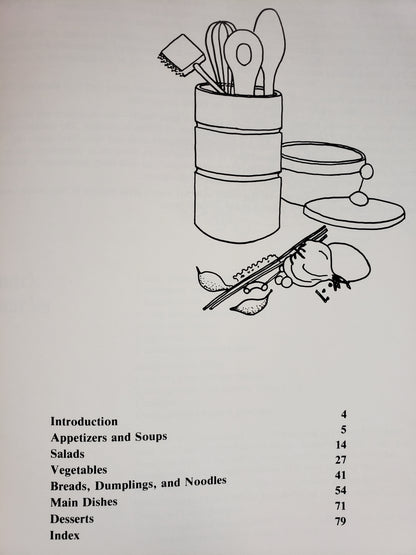 | | |
|---|---|
| Introduction | 4 |
| Appetizers and Soups | 5 |
| Salads | 14 |
| Vegetables | 27 |
| Breads, Dumplings, and Noodles | 41 |
| Main Dishes | 54 |
| Desserts | 71 |
| Index | 79 |